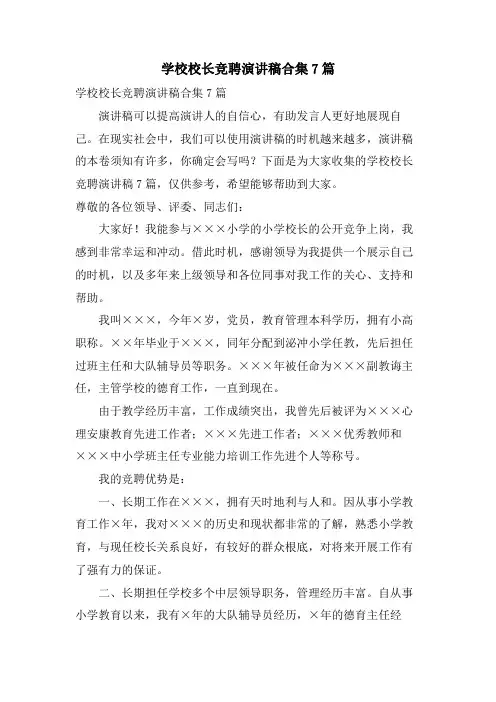 学校校长竞聘演讲稿合集 7 篇

学校校长竞聘演讲稿合集 7 篇

演讲稿可以提高演讲人的自信心，有助发言人更好地展现自己。在现实社会中，我们可以使用演讲稿的时机越来越多，演讲稿的本卷须知有许多，你确定会写吗？下面是为大家收集的学校校长竞聘演讲稿 7 篇，仅供参考，希望能够帮助到大家。

尊敬的各位领导、评委、同志们：

大家好！我能参与×××小学的小学校长的公开竞争上岗，我感到非常幸运和冲动。借此时机，感谢领导为我提供一个展示自己的时机，以及多年来上级领导和各位同事对我工作的关心、支持和帮助。

我叫×××，今年×岁，党员，教育管理本科学历，拥有小高职称。××年毕业于×××，同年分配到泌冲小学任教，先后担任过班主任和大队辅导员等职务。×××年被任命为×××副教诲主任，主管学校的德育工作，一直到现在。

由于教学经历丰富，工作成绩突出，我曾先后被评为×××心理安康教育先进工作者；×××先进工作者；×××优秀教师和×××中小学班主任专业能力培训工作先进个人等称号。

我的竞聘优势是：

一、长期工作在×××，拥有天时地利与人和。因从事小学教育工作×年，我对×××的历史和现状都非常的了解，熟悉小学教育，与现任校长关系良好，有较好的群众根底，对将来开展工作有了强有力的保证。

二、长期担任学校多个中层领导职务，管理经历丰富。自从事小学教育以来，我有×年的大队辅导员经历，×年的德育主任经